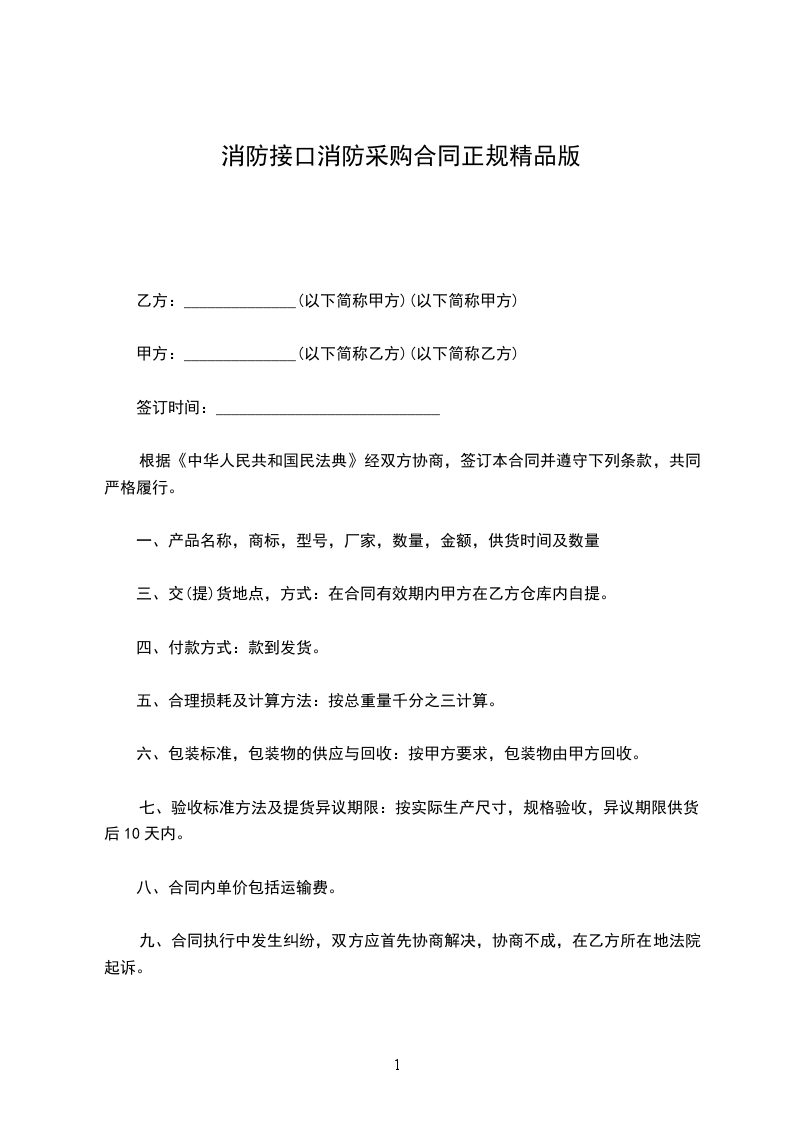 消防接口消防采购合同正规精品版

乙方：______________(以下简称甲方)(以下简称甲方)

甲方：______________(以下简称乙方)(以下简称乙方)

签订时间：____________________________

根据《中华人民共和国民法典》经双方协商，签订本合同并遵守下列条款，共同严格履行。

一、产品名称，商标，型号，厂家，数量，金额，供货时间及数量

三、交(提)货地点，方式：在合同有效期内甲方在乙方仓库内自提。

四、付款方式：款到发货。

五、合理损耗及计算方法：按总重量千分之三计算。

六、包装标准，包装物的供应与回收：按甲方要求，包装物由甲方回收。

七、验收标准方法及提货异议期限：按实际生产尺寸，规格验收，异议期限供货后 10 天内。

八、合同内单价包括运输费。

九、合同执行中发生纠纷，双方应首先协商解决，协商不成，在乙方所在地法院起诉。

1